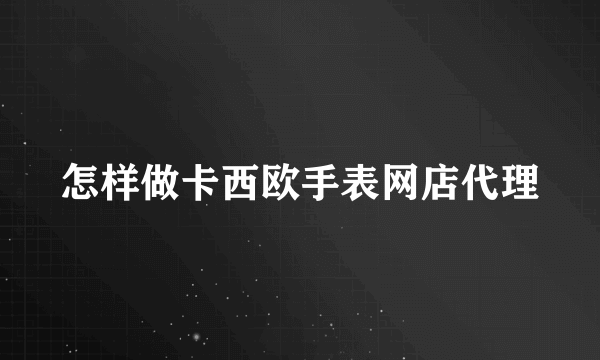 怎样做卡西欧手表网店代理